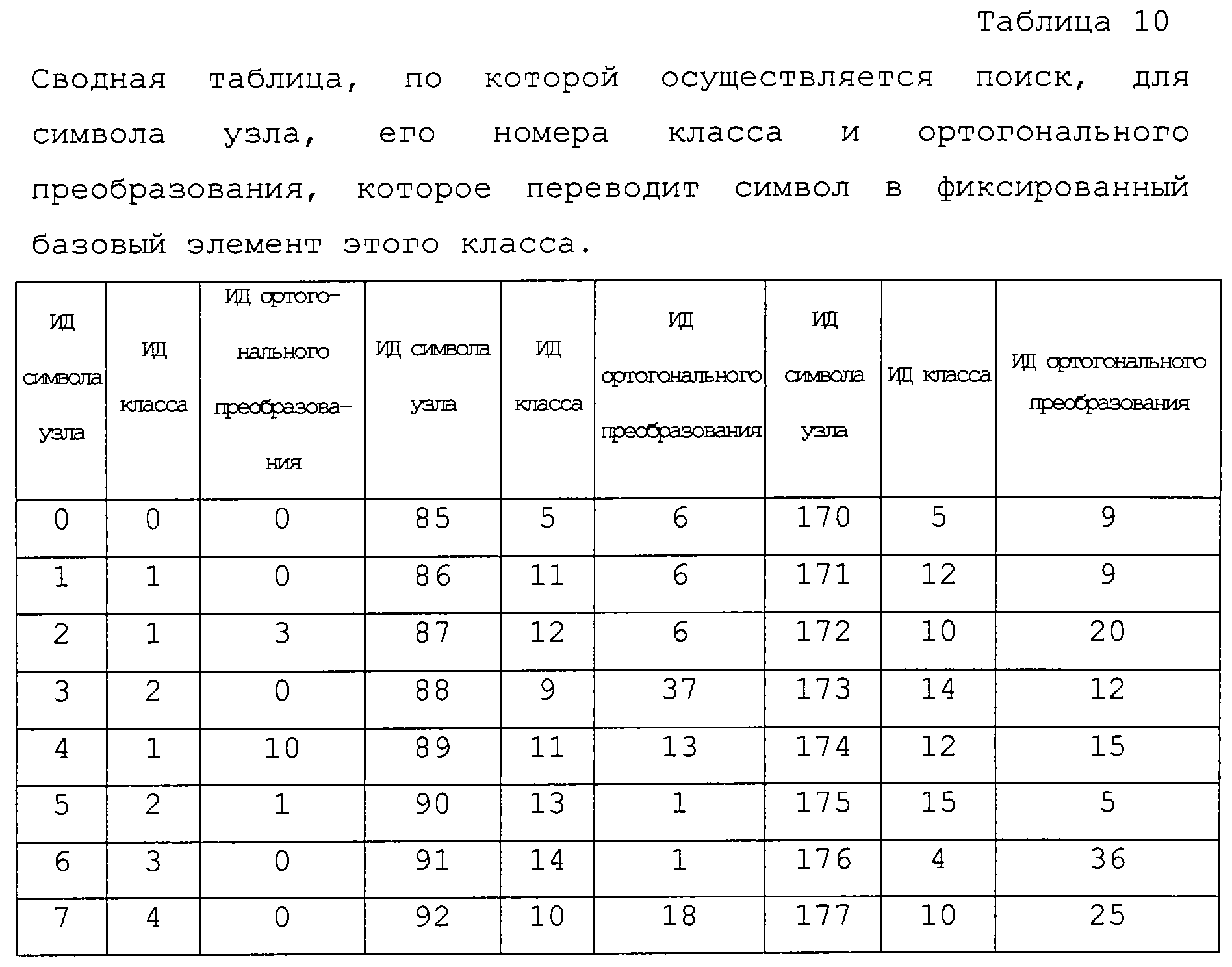 Таблица 10

Сводная таблица, по которой осуществляется поиск, для символа узла, его номера класса и ортогонального преобразования, которое переводит символ в фиксированный базовый элемент этого класса.

| ИД символа узла | ИД класса | ИД ортогонального преобразования | ИД символа узла | ИД класса | ИД ортогонального преобразования | ИД символа узла | ИД класса | ИД ортогонального преобразования |
|---|---|---|---|---|---|---|---|---|
| 0 | 0 | 0 | 85 | 5 | 6 | 170 | 5 | 9 |
| 1 | 1 | 0 | 86 | 11 | 6 | 171 | 12 | 9 |
| 2 | 1 | 3 | 87 | 12 | 6 | 172 | 10 | 20 |
| 3 | 2 | 0 | 88 | 9 | 37 | 173 | 14 | 12 |
| 4 | 1 | 10 | 89 | 11 | 13 | 174 | 12 | 15 |
| 5 | 2 | 1 | 90 | 13 | 1 | 175 | 15 | 5 |
| 6 | 3 | 0 | 91 | 14 | 1 | 176 | 4 | 36 |
| 7 | 4 | 0 | 92 | 10 | 18 | 177 | 10 | 25 |